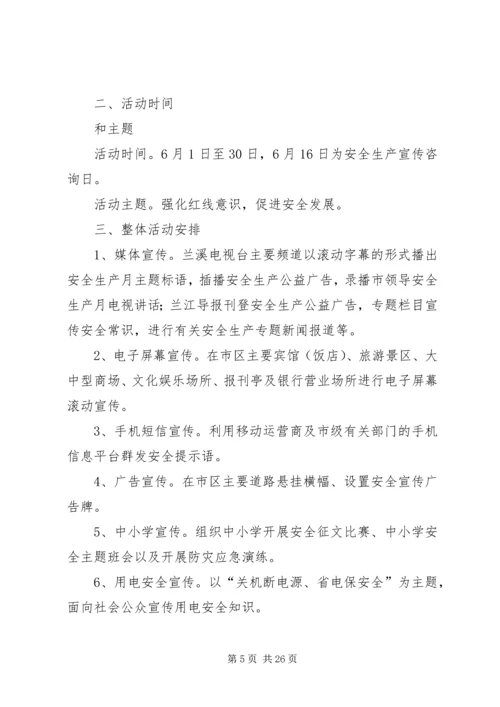 二、活动时间

和主题

活动时间。6月1日至30日，6月16日为安全生产宣传咨询日。

活动主题。强化红线意识，促进安全发展。

三、整体活动安排

1、媒体宣传。兰溪电视台主要频道以滚动字幕的形式播出安全生产月主题标语，插播安全生产公益广告，录播市领导安全生产月电视讲话；兰江导报刊登安全生产公益广告，专题栏目宣传安全常识，进行有关安全生产专题新闻报道等。

2、电子屏幕宣传。在市区主要宾馆（饭店）、旅游景区、大中型商场、文化娱乐场所、报刊亭及银行营业场所进行电子屏幕滚动宣传。

3、手机短信宣传。利用移动运营商及市级有关部门的手机信息平台群发安全提示语。

4、广告宣传。在市区主要道路悬挂横幅、设置安全宣传广告牌。

5、中小学宣传。组织中小学开展安全征文比赛、中小学安全主题班会以及开展防灾应急演练。

6、用电安全宣传。以“关机断电源、省电保安全”为主题，面向社会公众宣传用电安全知识。

第5页 共26页